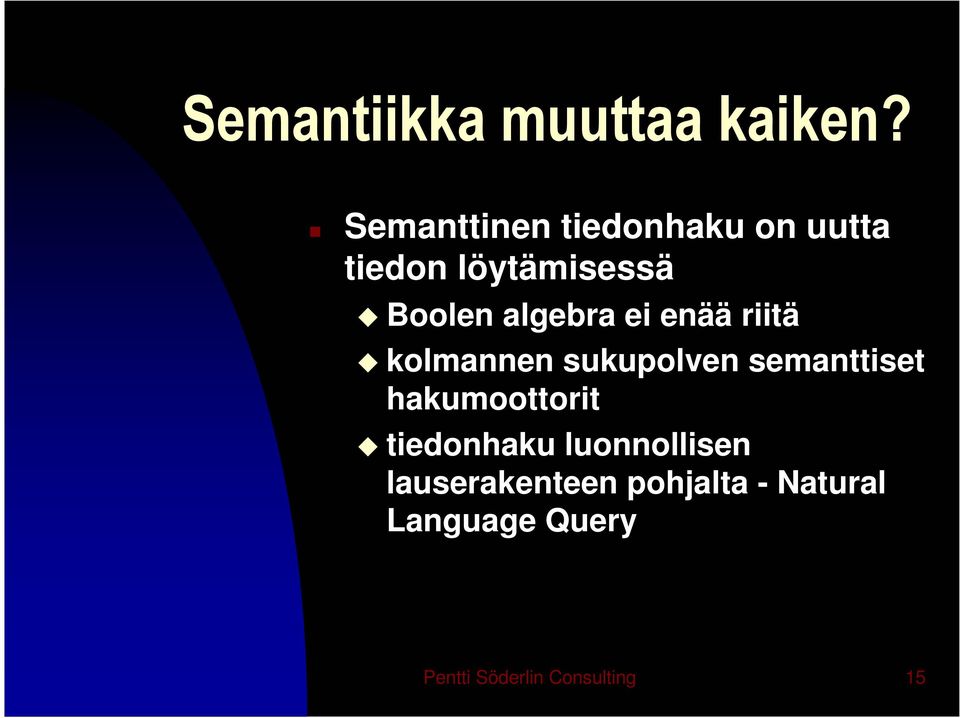 Semantiikka muuttaa kaiken?

Semanttinen tiedonhaku on uutta tiedon löytämisessä

Boolen algebra ei enää riitä

kolmannen sukupolven semanttiset hakumoottorit

tiedonhaku luonnollisen lauserakenteen pohjalta - Natural Language Query

Pentti Söderlin Consulting

15